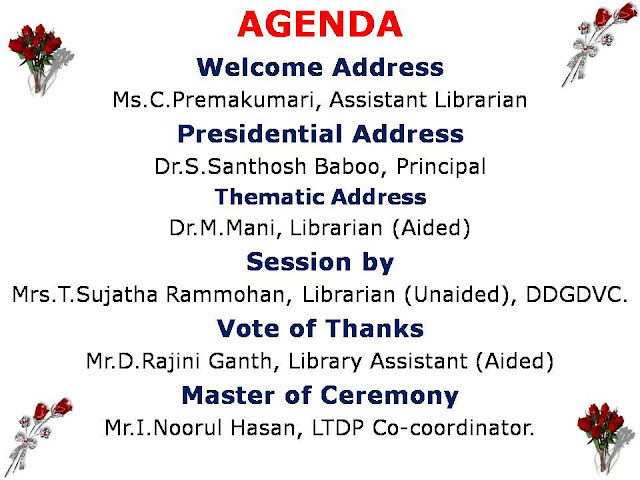 AGENDA

Welcome Address

Ms.C.Premakumari, Assistant Librarian

Presidential Address

Dr.S.Santhosh Baboo, Principal

Thematic Address

Dr.M.Mani, Librarian (Aided)

Session by

Mrs.T.Sujatha Rammohan, Librarian (Unaided), DDGDVC.

Vote of Thanks

Mr.D.Rajini Ganth, Library Assistant (Aided)

Master of Ceremony

Mr.I.Noorul Hasan, LTDP Co-coordinator.